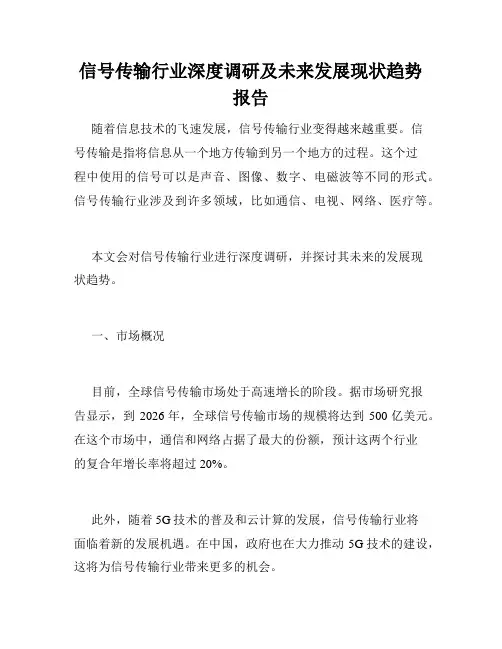 信号传输行业深度调研及未来发展现状趋势报告

随着信息技术的飞速发展，信号传输行业变得越来越重要。信号传输是指将信息从一个地方传输到另一个地方的过程。这个过程中使用的信号可以是声音、图像、数字、电磁波等不同的形式。信号传输行业涉及到许多领域，比如通信、电视、网络、医疗等。

本文会对信号传输行业进行深度调研，并探讨其未来的发展现状趋势。

一、市场概况

目前，全球信号传输市场处于高速增长的阶段。据市场研究报告显示，到 2026 年，全球信号传输市场的规模将达到 500 亿美元。在这个市场中，通信和网络占据了最大的份额，预计这两个行业的复合年增长率将超过 20%。

此外，随着 5G 技术的普及和云计算的发展，信号传输行业将面临着新的发展机遇。在中国，政府也在大力推动 5G 技术的建设，这将为信号传输行业带来更多的机会。